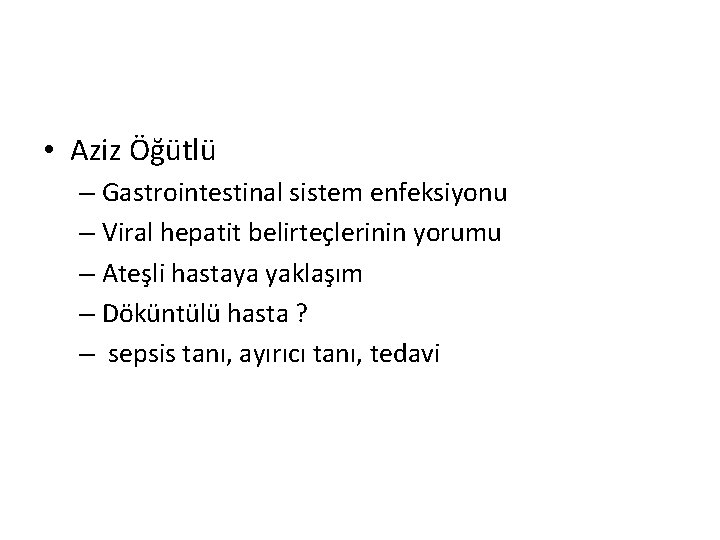 • Aziz Öğütlü
– Gastrointestinal sistem enfeksiyonu
– Viral hepatit belirteçlerinin yorumu
– Ateşli hastaya yaklaşım
– Döküntülü hasta ?
– sepsis tanı, ayırıcı tanı, tedavi